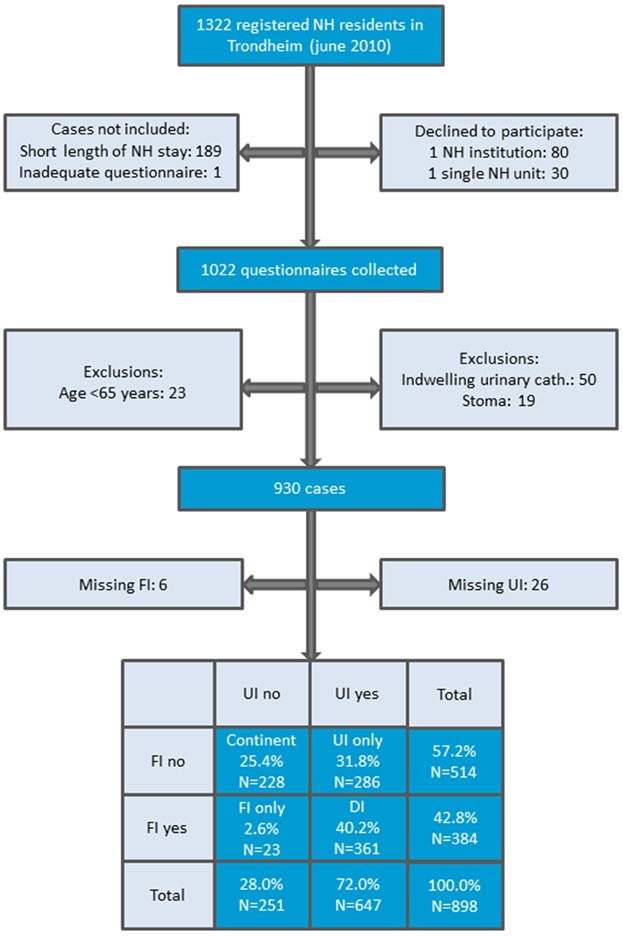 1322 registered NH residents in Trondheim (june 2010)

Cases not included:
Short length of NH stay: 189
Inadequate questionnaire: 1

Declined to participate:
1 NH institution: 80
1 single NH unit: 30

1022 questionnaires collected

Exclusions:
Age <65 years: 23

Exclusions:
Indwelling urinary cath.: 50
Stoma: 19

930 cases

Missing FI: 6

Missing UI: 26

| | UI no | UI yes | Total |
|---|---|---|---|
| FI no | Continent 25.4% N=228 | UI only 31.8% N=286 | 57.2% N=514 |
| FI yes | FI only 2.6% N=23 | DI 40.2% N=361 | 42.8% N=384 |
| Total | 28.0% N=251 | 72.0% N=647 | 100.0% N=898 |